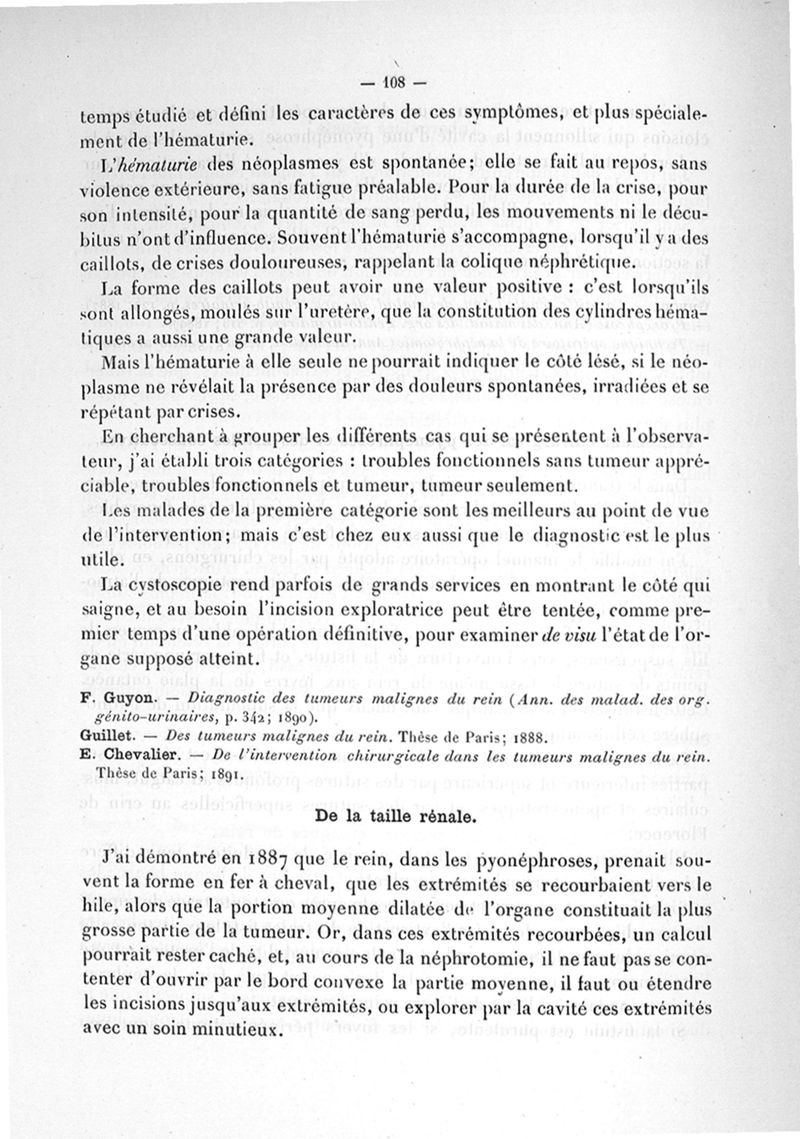 — 108 —

temps étudié et défini les caractères de ces symptômes, et plus spécialement de l'hématurie.

L'hématurie des néoplasmes est spontanée; elle se fait au repos, sans violence extérieure, sans fatigue préalable. Pour la durée de la crise, pour son intensité, pour la quantité de sang perdu, les mouvements ni le décubitus n'ont d'influence. Souvent l'hématurie s'accompagne, lorsqu'il y a des caillots, de crises douloureuses, rappelant la colique néphrétique.

La forme des caillots peut avoir une valeur positive : c'est lorsqu'ils sont allongés, moulés sur l'uretère, que la constitution des cylindres hématiques a aussi une grande valeur.

Mais l'hématurie à elle seule ne pourrait indiquer le côté lésé, si le néoplasme ne révélait la présence par des douleurs spontanées, irradiées et se répétant par crises.

En cherchant à grouper les différents cas qui se présentent à l'observateur, j'ai établi trois catégories : troubles fonctionnels sans tumeur appréciable, troubles fonctionnels et tumeur, tumeur seulement.

Les malades de la première catégorie sont les meilleurs au point de vue de l'intervention; mais c'est chez eux aussi que le diagnostic est le plus utile.

La cystoscopie rend parfois de grands services en montrant le côté qui saigne, et au besoin l'incision exploratrice peut être tentée, comme premier temps d'une opération définitive, pour examiner de visu l'état de l'organe supposé atteint.

F. Guyon. — Diagnostic des tumeurs malignes du rein (Ann. des malad. des org. génito-urinaires, p. 342; 1890).
Guillet. — Des tumeurs malignes du rein. Thèse de Paris; 1888.
E. Chevalier. — De l'intervention chirurgicale dans les tumeurs malignes du rein. Thèse de Paris; 1891.

De la taille rénale.

J'ai démontré en 1887 que le rein, dans les pyonéphroses, prenait souvent la forme en fer à cheval, que les extrémités se recourbaient vers le hile, alors que la portion moyenne dilatée de l'organe constituait la plus grosse partie de la tumeur. Or, dans ces extrémités recourbées, un calcul pourrait rester caché, et, au cours de la néphrotomie, il ne faut pas se contenter d'ouvrir par le bord convexe la partie moyenne, il faut ou étendre les incisions jusqu'aux extrémités, ou explorer par la cavité ces extrémités avec un soin minutieux.